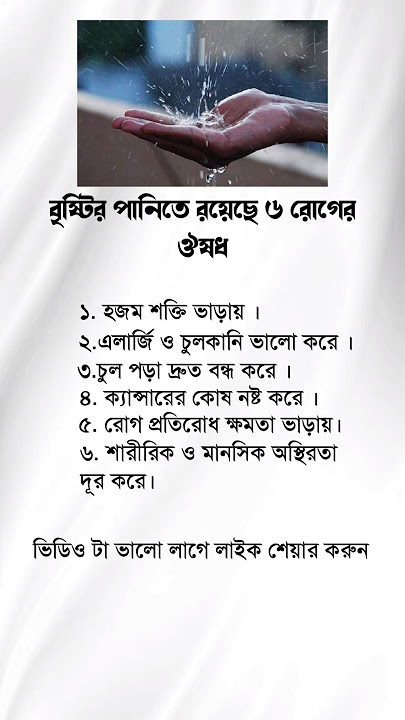 বৃষ্টির পানিতে রয়েছে ৬ রোগের ঔষধ

১. হজম শক্তি ভাড়ায় ।
২.এলার্জি ও চুলকানি ভালো করে ।
৩.চুল পড়া দ্রুত বন্ধ করে ।
৪. ক্যান্সারের কোষ নষ্ট করে ।
৫. রোগ প্রতিরোধ ক্ষমতা ভাড়ায়।
৬. শারীরিক ও মানসিক অস্থিরতা দূর করে।

ভিডিও টা ভালো লাগে লাইক শেয়ার করুন